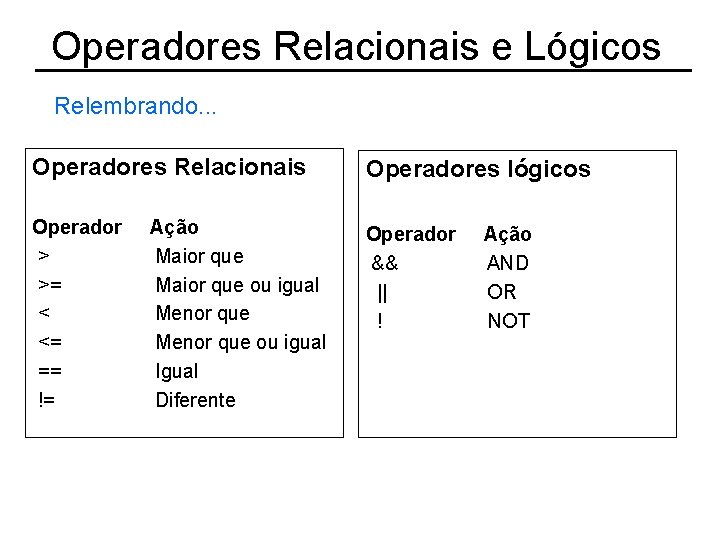 Operadores Relacionais e Lógicos

Relembrando...

Operadores Relacionais

| Operador | Ação |
|---|---|
| > | Maior que |
| >= | Maior que ou igual |
| < | Menor que |
| <= | Menor que ou igual |
| == | Igual |
| != | Diferente |

Operadores lógicos

| Operador | Ação |
|---|---|
| && | AND |
| \|\| | OR |
| ! | NOT |